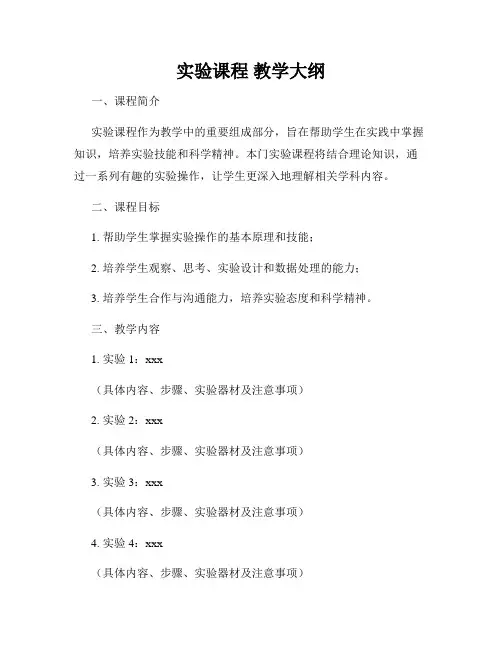 实验课程 教学大纲

一、课程简介

实验课程作为教学中的重要组成部分，旨在帮助学生在实践中掌握知识，培养实验技能和科学精神。本门实验课程将结合理论知识，通过一系列有趣的实验操作，让学生更深入地理解相关学科内容。

二、课程目标

1. 帮助学生掌握实验操作的基本原理和技能；

2. 培养学生观察、思考、实验设计和数据处理的能力；

3. 培养学生合作与沟通能力，培养实验态度和科学精神。

三、教学内容

1. 实验 1：xxx

（具体内容、步骤、实验器材及注意事项）

2. 实验 2：xxx

（具体内容、步骤、实验器材及注意事项）

3. 实验 3：xxx

（具体内容、步骤、实验器材及注意事项）

4. 实验 4：xxx

（具体内容、步骤、实验器材及注意事项）